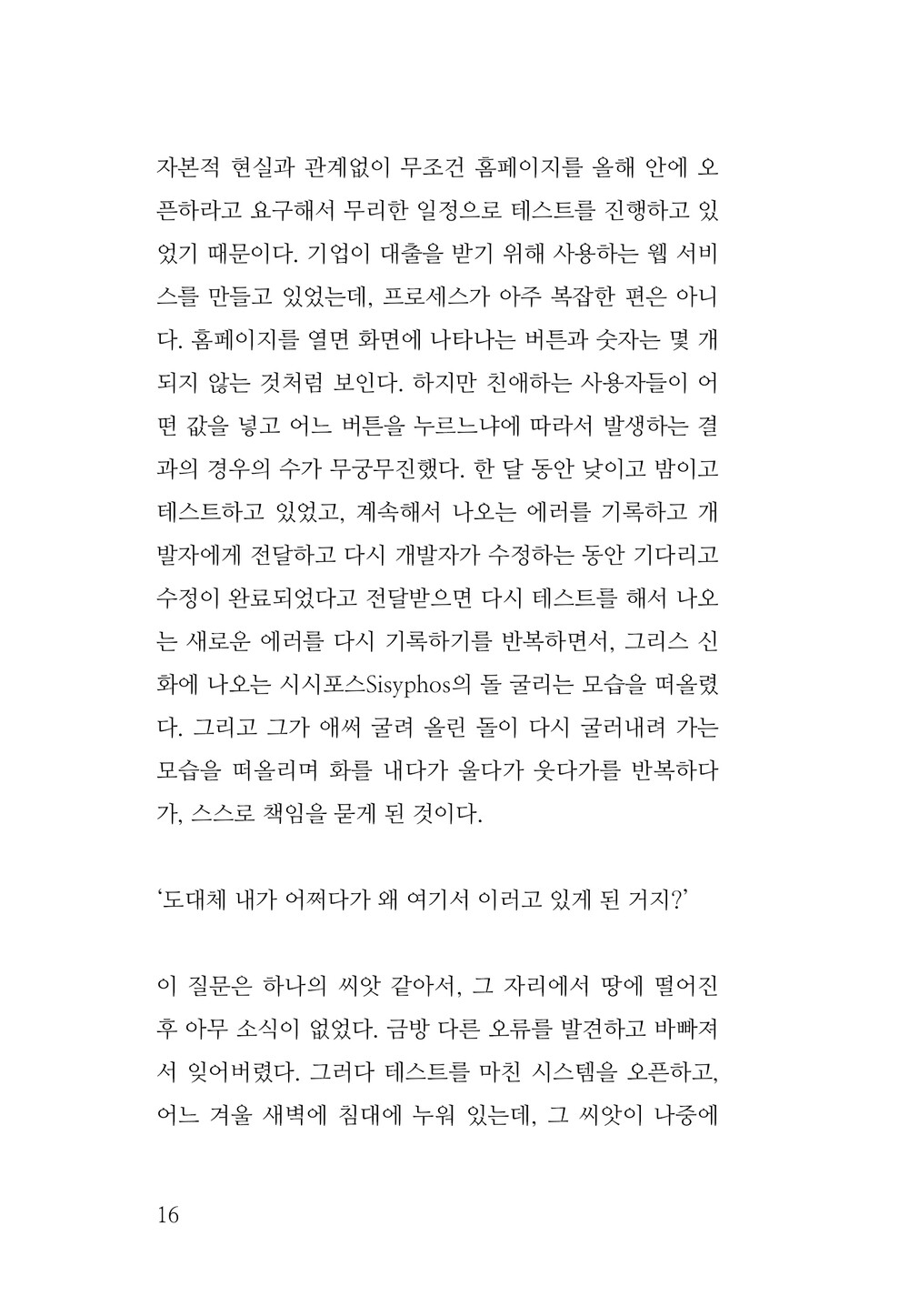 자본적 현실과 관계없이 무조건 홈페이지를 올해 안에 오픈하라고 요구해서 무리한 일정으로 테스트를 진행하고 있었기 때문이다. 기업이 대출을 받기 위해 사용하는 웹 서비스를 만들고 있었는데, 프로세스가 아주 복잡한 편은 아니다. 홈페이지를 열면 화면에 나타나는 버튼과 숫자는 몇 개 되지 않는 것처럼 보인다. 하지만 친애하는 사용자들이 어떤 값을 넣고 어느 버튼을 누르느냐에 따라서 발생하는 결과의 경우의 수가 무궁무진했다. 한 달 동안 낮이고 밤이고 테스트하고 있었고, 계속해서 나오는 에러를 기록하고 개발자에게 전달하고 다시 개발자가 수정하는 동안 기다리고 수정이 완료되었다고 전달받으면 다시 테스트를 해서 나오는 새로운 에러를 다시 기록하기를 반복하면서, 그리스 신화에 나오는 시시포스Sisyphos의 돌 굴리는 모습을 떠올렸다. 그리고 그가 애써 굴려 올린 돌이 다시 굴러내려 가는 모습을 떠올리며 화를 내다가 울다가 웃다가를 반복하다가, 스스로 책임을 묻게 된 것이다.

'도대체 내가 어쩌다가 왜 여기서 이러고 있게 된 거지?'

이 질문은 하나의 씨앗 같아서, 그 자리에서 땅에 떨어진 후 아무 소식이 없었다. 금방 다른 오류를 발견하고 바빠져서 잊어버렸다. 그러다 테스트를 마친 시스템을 오픈하고, 어느 겨울 새벽에 침대에 누워 있는데, 그 씨앗이 나중에

16